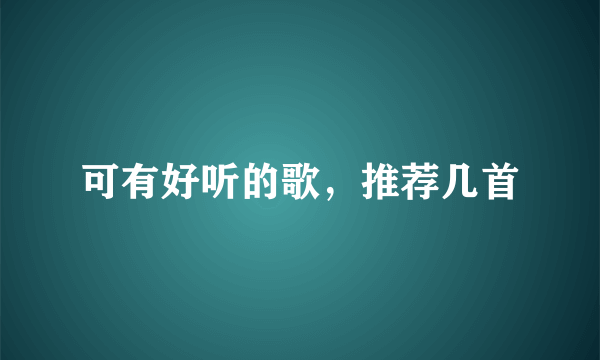 可有好听的歌，推荐几首